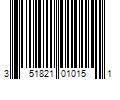 3 51821 01015 1